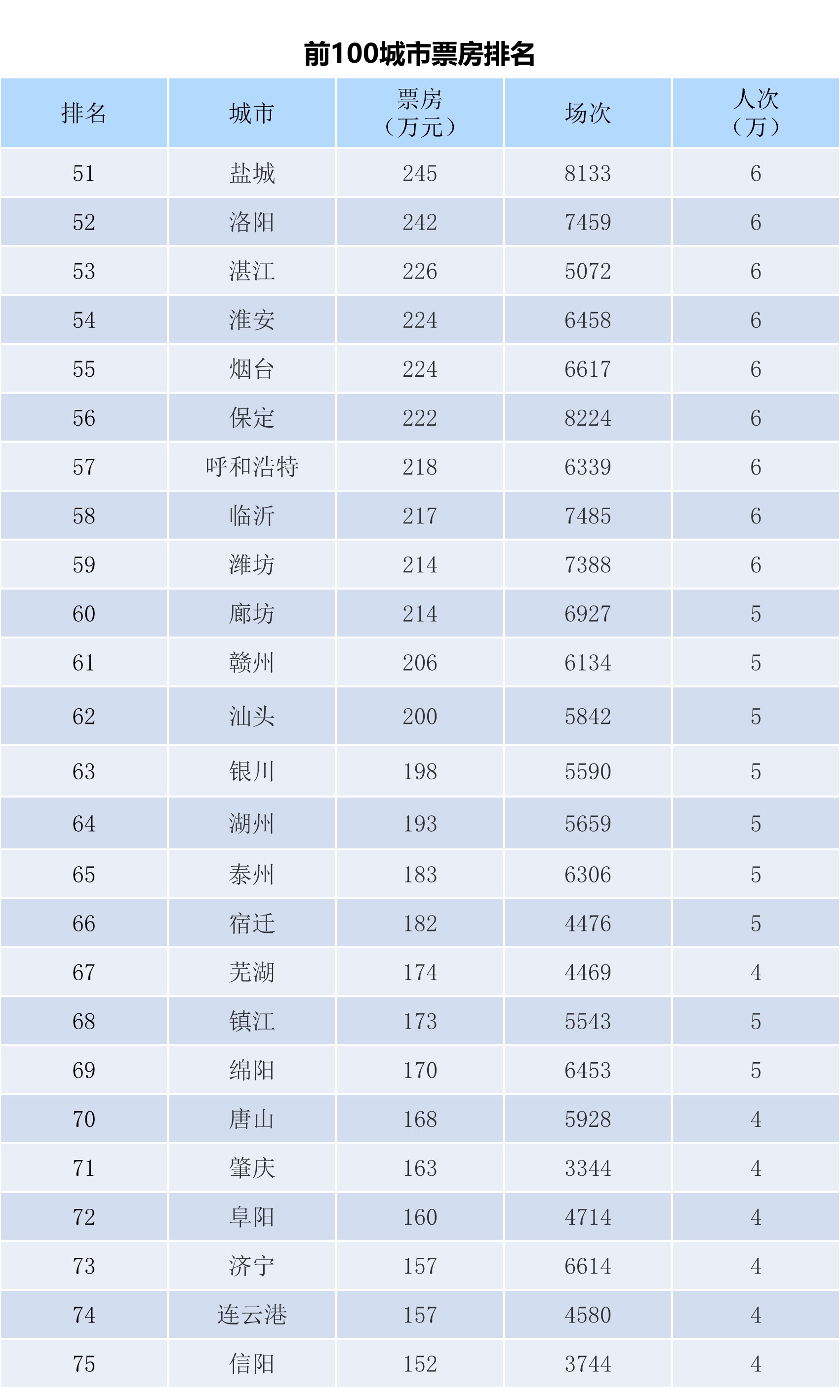 前100城市票房排名

| 排名 | 城市 | 票房（万元） | 场次 | 人次（万） |
|---|---|---|---|---|
| 51 | 盐城 | 245 | 8133 | 6 |
| 52 | 洛阳 | 242 | 7459 | 6 |
| 53 | 湛江 | 226 | 5072 | 6 |
| 54 | 淮安 | 224 | 6458 | 6 |
| 55 | 烟台 | 224 | 6617 | 6 |
| 56 | 保定 | 222 | 8224 | 6 |
| 57 | 呼和浩特 | 218 | 6339 | 6 |
| 58 | 临沂 | 217 | 7485 | 6 |
| 59 | 潍坊 | 214 | 7388 | 6 |
| 60 | 廊坊 | 214 | 6927 | 5 |
| 61 | 赣州 | 206 | 6134 | 5 |
| 62 | 汕头 | 200 | 5842 | 5 |
| 63 | 银川 | 198 | 5590 | 5 |
| 64 | 湖州 | 193 | 5659 | 5 |
| 65 | 泰州 | 183 | 6306 | 5 |
| 66 | 宿迁 | 182 | 4476 | 5 |
| 67 | 芜湖 | 174 | 4469 | 4 |
| 68 | 镇江 | 173 | 5543 | 5 |
| 69 | 绵阳 | 170 | 6453 | 5 |
| 70 | 唐山 | 168 | 5928 | 4 |
| 71 | 肇庆 | 163 | 3344 | 4 |
| 72 | 阜阳 | 160 | 4714 | 4 |
| 73 | 济宁 | 157 | 6614 | 4 |
| 74 | 连云港 | 157 | 4580 | 4 |
| 75 | 信阳 | 152 | 3744 | 4 |